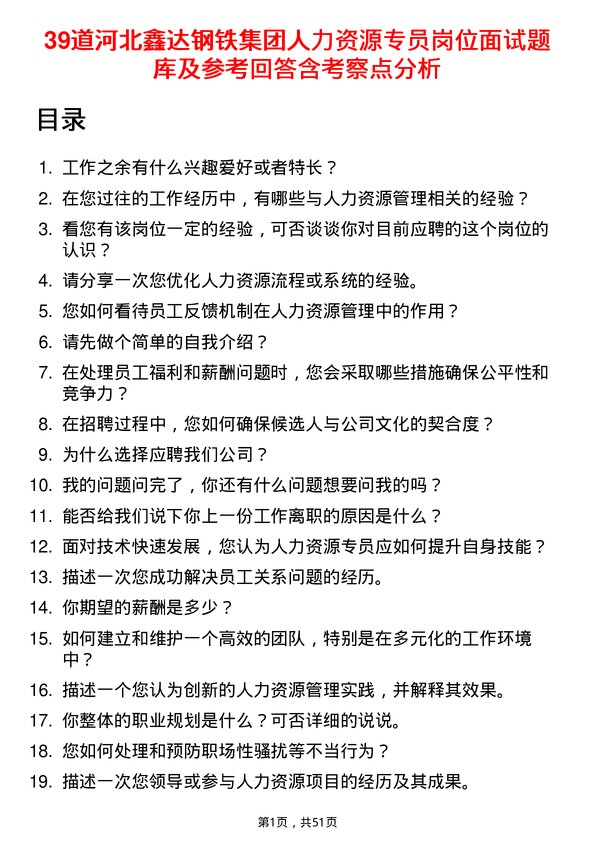 39道河北鑫达钢铁集团人力资源专员岗位面试题库及参考回答含考察点分析

目录

1. 工作之余有什么兴趣爱好或者特长？
2. 在您过往的工作经历中，有哪些与人力资源管理相关的经验？
3. 看您有该岗位一定的经验，可否谈谈你对目前应聘的这个岗位的认识？
4. 请分享一次您优化人力资源流程或系统的经验。
5. 您如何看待员工反馈机制在人力资源管理中的作用？
6. 请先做个简单的自我介绍？
7. 在处理员工福利和薪酬问题时，您会采取哪些措施确保公平性和竞争力？
8. 在招聘过程中，您如何确保候选人与公司文化的契合度？
9. 为什么选择应聘我们公司？
10. 我的问题问完了，你还有什么问题想要问我的吗？
11. 能否给我们说下你上一份工作离职的原因是什么？
12. 面对技术快速发展，您认为人力资源专员应如何提升自身技能？
13. 描述一次您成功解决员工关系问题的经历。
14. 你期望的薪酬是多少？
15. 如何建立和维护一个高效的团队，特别是在多元化的工作环境中？
16. 描述一个您认为创新的人力资源管理实践，并解释其效果。
17. 你整体的职业规划是什么？可否详细的说说。
18. 您如何处理和预防职场性骚扰等不当行为？
19. 描述一次您领导或参与人力资源项目的经历及其成果。

第1页，共51页